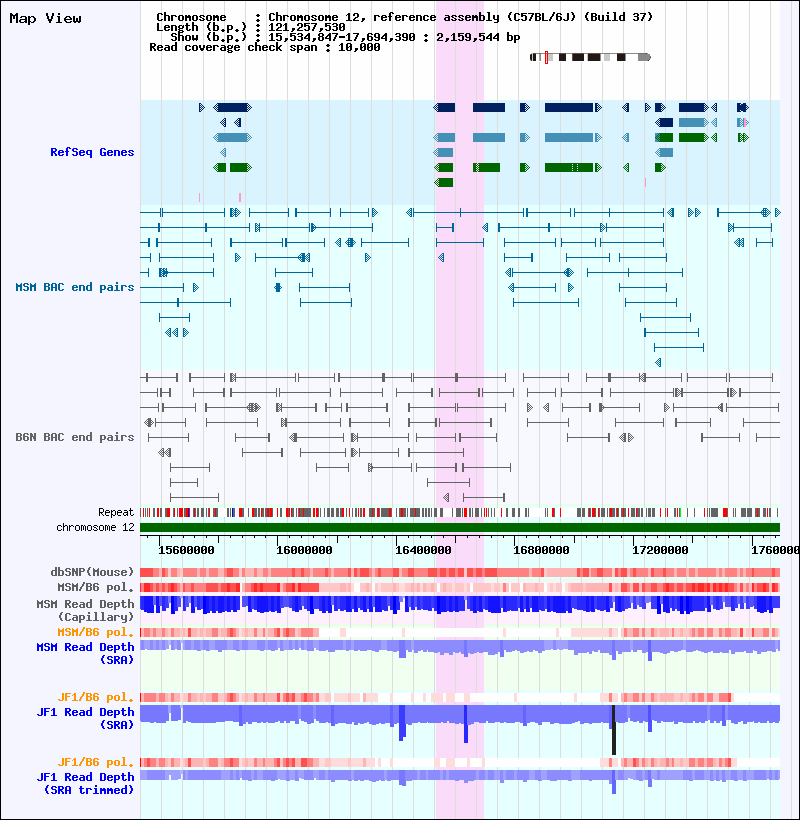 Map View

Chromosome : Chromosome 12, reference assembly (C57BL/6J) (Build 37)
Length (b.p.) : 121,257,530
Show (b.p.) : 15,534,847-17,694,390 : 2,159,544 bp
Read coverage check span : 10,000

RefSeq Genes

MSM BAC end pairs

B6N BAC end pairs

Repeat
chromosome 12

15600000
16000000
16400000
16800000
17200000
1760000

dbSNP(Mouse)
MSM/B6 pol.
MSM Read Depth (Capillary)
MSM/B6 pol.
MSM Read Depth (SRA)

JF1/B6 pol.
JF1 Read Depth (SRA)

JF1/B6 pol.
JF1 Read Depth (SRA trimmed)